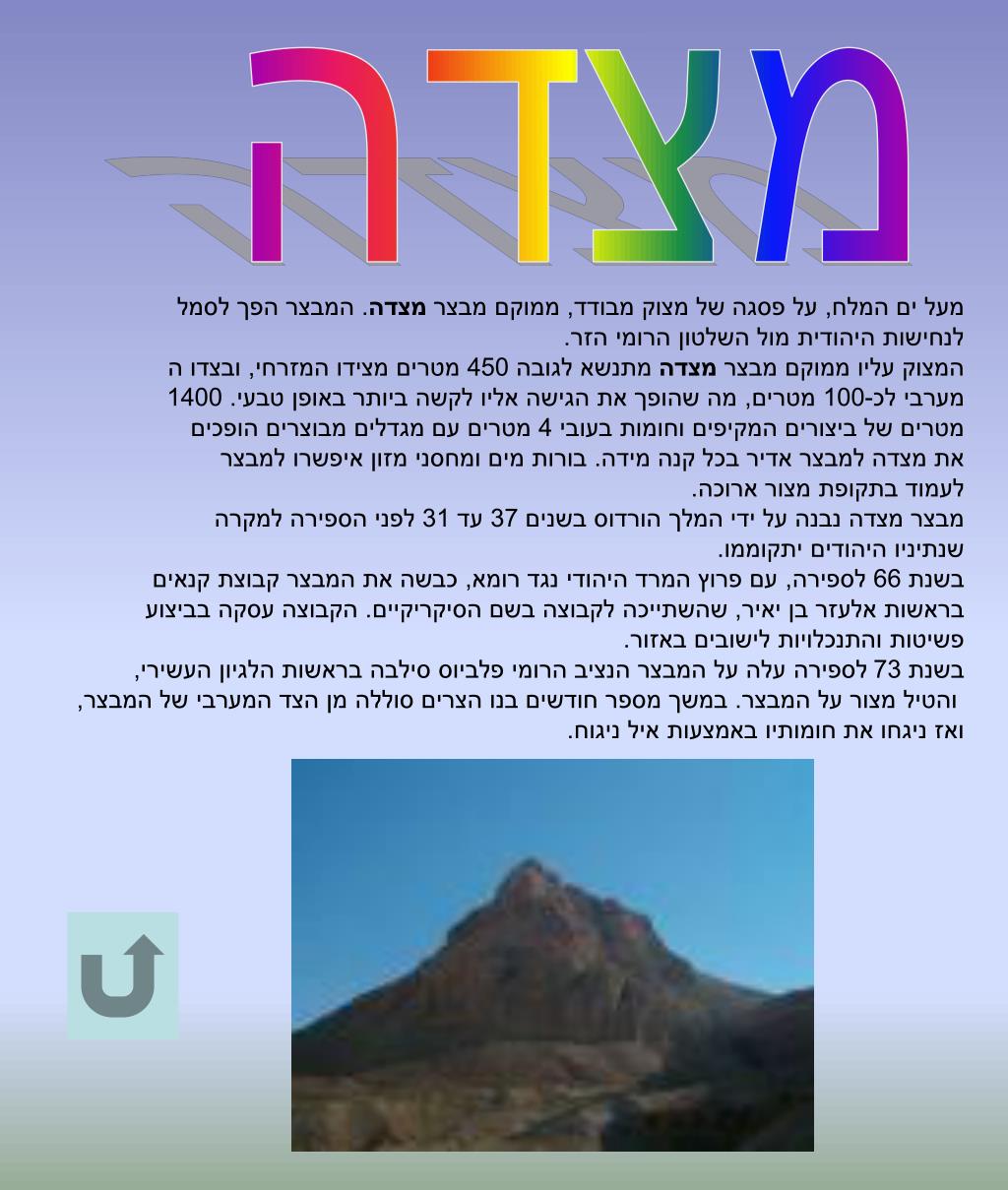 מצדה

מעל ים המלח, על פסגה של מצוק מבודד, ממוקם מבצר מצדה. המבצר הפך לסמל לנחישות היהודית מול השלטון הרומי הזר.
המצוק עליו ממוקם מבצר מצדה מתנשא לגובה 450 מטרים מצידו המזרחי, ובצדו ה מערבי לכ-100 מטרים, מה שהופך את הגישה אליו לקשה ביותר באופן טבעי. 1400 מטרים של ביצורים המקיפים וחומות בעובי 4 מטרים עם מגדלים מבוצרים הופכים את מצדה למבצר אדיר בכל קנה מידה. בורות מים ומחסני מזון איפשרו למבצר לעמוד בתקופת מצור ארוכה.
מבצר מצדה נבנה על ידי המלך הורדוס בשנים 37 עד 31 לפני הספירה למקרה שנתיניו היהודים יתקוממו.
בשנת 66 לספירה, עם פרוץ המרד היהודי נגד רומא, כבשה את המבצר קבוצת קנאים בראשות אלעזר בן יאיר, שהשתייכה לקבוצה בשם הסיקריקיים. הקבוצה עסקה בביצוע פשיטות והתנכלויות לישובים באזור.
בשנת 73 לספירה עלה על המבצר הנציב הרומי פלביוס סילבה בראשות הלגיון העשירי, והטיל מצור על המבצר. במשך מספר חודשים בנו הצרים סוללה מן הצד המערבי של המבצר, ואז ניגחו את חומותיו באמצעות איל ניגוח.